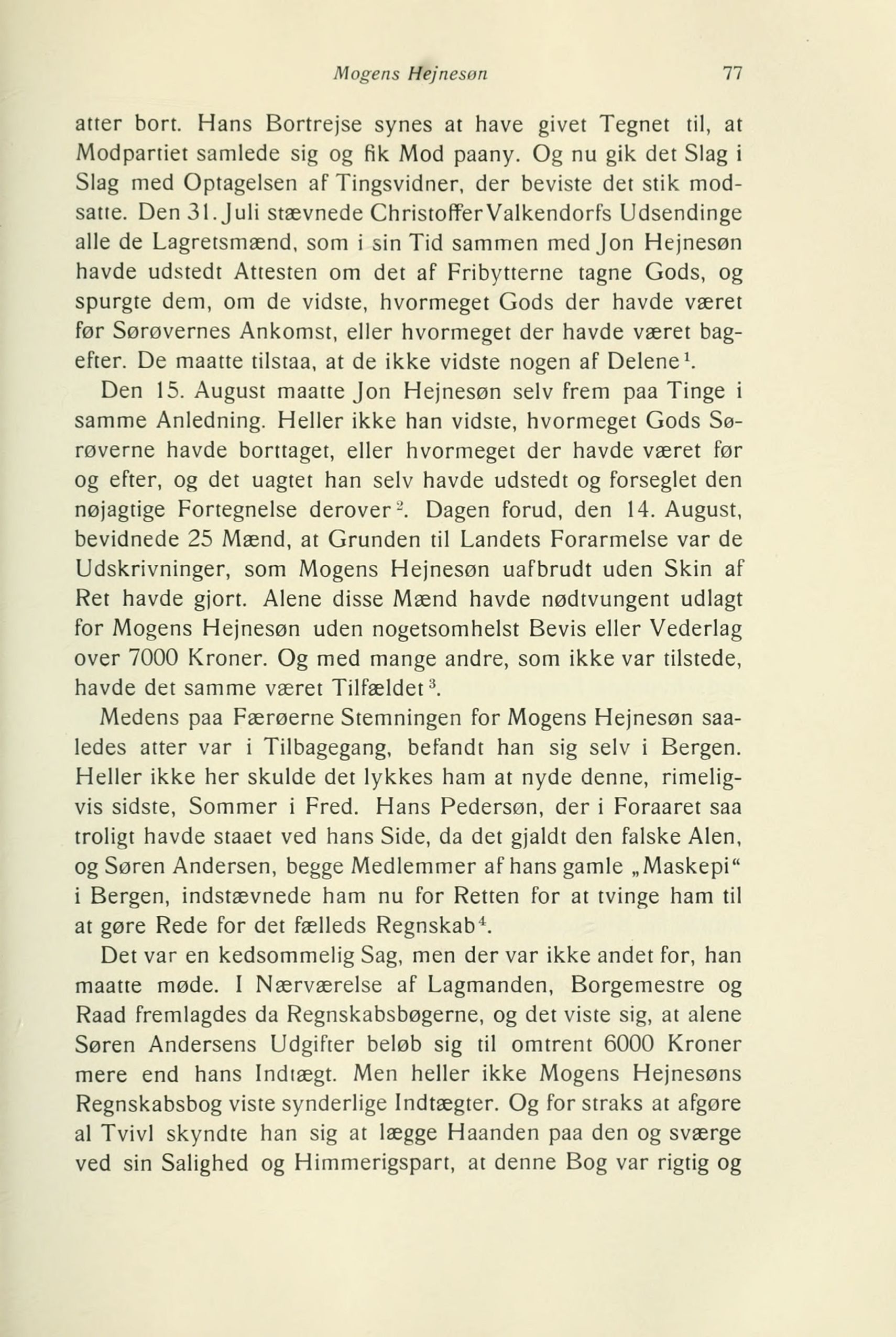 Mogens Hejnesøn 77

atter bort. Hans Bortrejse synes at have givet Tegnet til, at Modpartiet samlede sig og fik Mod paany. Og nu gik det Slag i Slag med Optagelsen af Tingsvidner, der beviste det stik modsatte. Den 31. Juli stævnede Christoffer Valkendorfs Udsendinge alle de Lagretsmænd, som i sin Tid sammen med Jon Hejnesøn havde udstedt Attesten om det af Fribytterne tagne Gods, og spurgte dem, om de vidste, hvormeget Gods der havde været før Sørøvernes Ankomst, eller hvormeget der havde været bagefter. De maatte tilstaa, at de ikke vidste nogen af Delene$^1$.

Den 15. August maatte Jon Hejnesøn selv frem paa Tinge i samme Anledning. Heller ikke han vidste, hvormeget Gods Sørøverne havde borttaget, eller hvormeget der havde været før og efter, og det uagtet han selv havde udstedt og forseglet den nøjagtige Fortegnelse derover$^2$. Dagen forud, den 14. August, bevidnede 25 Mænd, at Grunden til Landets Forarmelse var de Udskrivninger, som Mogens Hejnesøn uafbrudt uden Skin af Ret havde gjort. Alene disse Mænd havde nødtvungent udlagt for Mogens Hejnesøn uden nogetsomhelst Bevis eller Vederlag over 7000 Kroner. Og med mange andre, som ikke var tilstede, havde det samme været Tilfældet$^3$.

Medens paa Færøerne Stemningen for Mogens Hejnesøn saaledes atter var i Tilbagegang, befandt han sig selv i Bergen. Heller ikke her skulde det lykkes ham at nyde denne, rimeligvis sidste, Sommer i Fred. Hans Pedersøn, der i Foraaret saa troligt havde staaet ved hans Side, da det gjaldt den falske Alen, og Søren Andersen, begge Medlemmer af hans gamle „Maskepi“ i Bergen, indstævnede ham nu for Retten for at tvinge ham til at gøre Rede for det fælleds Regnskab$^4$.

Det var en kedsommelig Sag, men der var ikke andet for, han maatte møde. I Nærværelse af Lagmanden, Borgemestre og Raad fremlagdes da Regnskabsbøgerne, og det viste sig, at alene Søren Andersens Udgifter beløb sig til omtrent 6000 Kroner mere end hans Indtægt. Men heller ikke Mogens Hejnesøns Regnskabsbog viste synderlige Indtægter. Og for straks at afgøre al Tvivl skyndte han sig at lægge Haanden paa den og sværge ved sin Salighed og Himmerigspart, at denne Bog var rigtig og